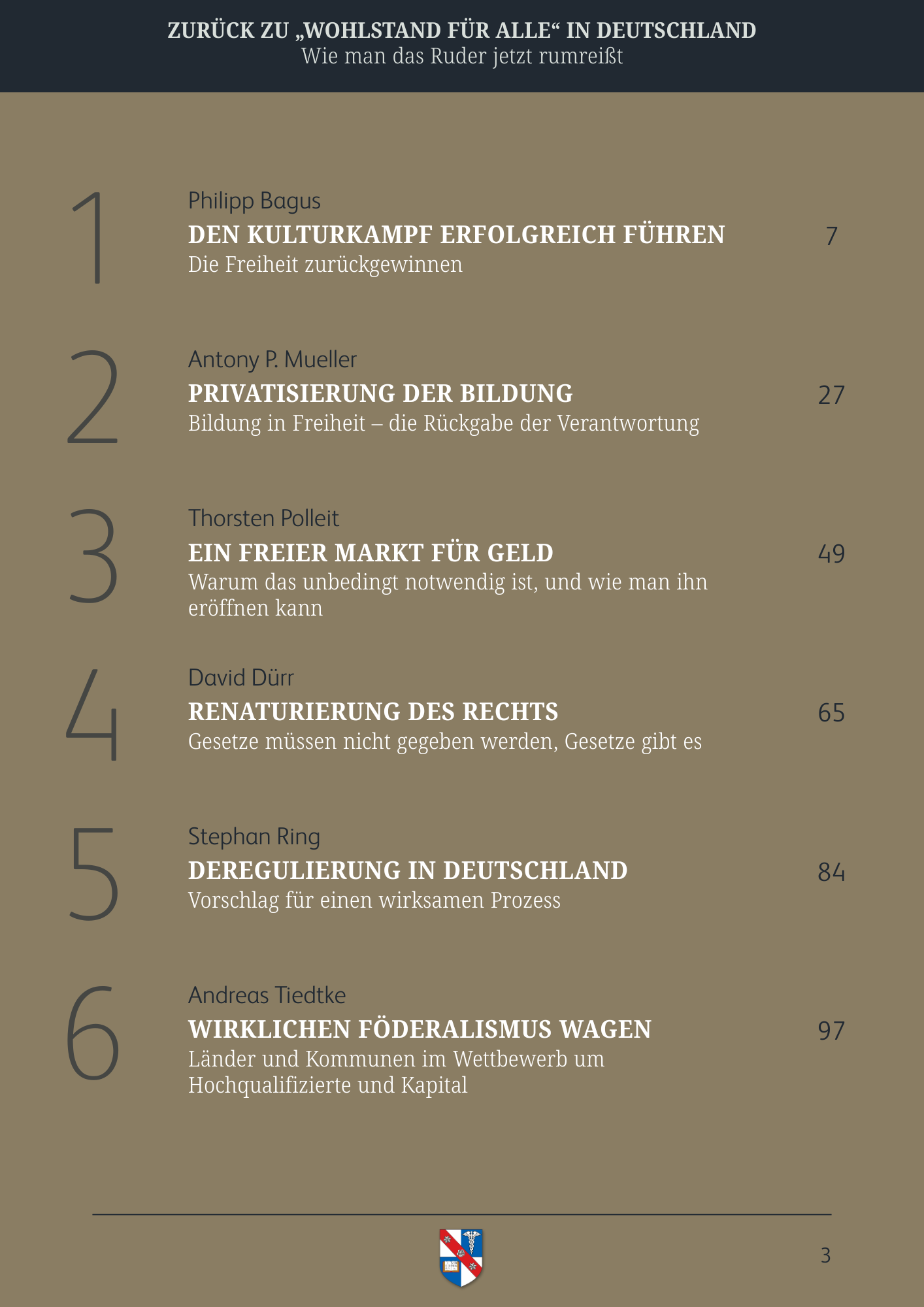 ZURÜCK ZU „WOHLSTAND FÜR ALLE“ IN DEUTSCHLAND
Wie man das Ruder jetzt rumreißt

1
Philipp Bagus
DEN KULTURKAMPF ERFOLGREICH FÜHREN
Die Freiheit zurückgewinnen
7

2
Antony P. Mueller
PRIVATISIERUNG DER BILDUNG
Bildung in Freiheit – die Rückgabe der Verantwortung
27

3
Thorsten Polleit
EIN FREIER MARKT FÜR GELD
Warum das unbedingt notwendig ist, und wie man ihn eröffnen kann
49

4
David Dürr
RENATURIERUNG DES RECHTS
Gesetze müssen nicht gegeben werden, Gesetze gibt es
65

5
Stephan Ring
DEREGULIERUNG IN DEUTSCHLAND
Vorschlag für einen wirksamen Prozess
84

6
Andreas Tiedtke
WIRKLICHEN FÖDERALISMUS WAGEN
Länder und Kommunen im Wettbewerb um Hochqualifizierte und Kapital
97

3